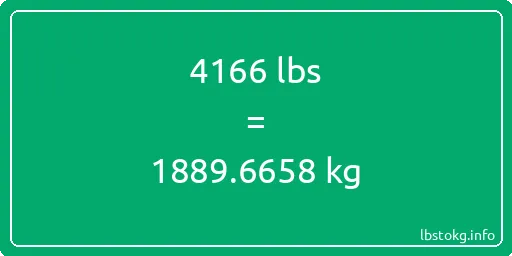 4166 lbs
=
1889.6658 kg

lbstokg.info